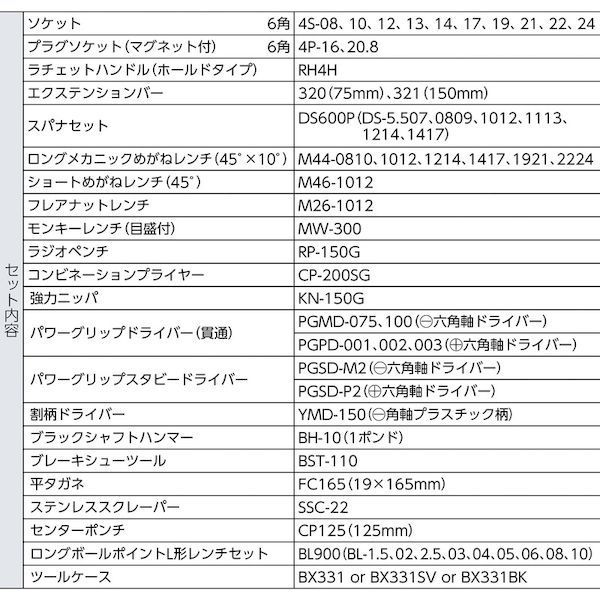 | セット内容 | ソケット　6角 | 4S-08、10、12、13、14、17、19、21、22、24 |
|---|---|---|
| | プラグソケット(マグネット付)　6角 | 4P-16、20.8 |
| | ラチェットハンドル(ホールドタイプ) | RH4H |
| | エクステンションバー | 320(75mm)、321(150mm) |
| | スパナセット | DS600P(DS-5.507、0809、1012、1113、1214、1417) |
| | ロングメカニックめがねレンチ(45°×10°) | M44-0810、1012、1214、1417、1921、2224 |
| | ショートめがねレンチ(45°) | M46-1012 |
| | フレアナットレンチ | M26-1012 |
| | モンキーレンチ(目盛付) | MW-300 |
| | ラジオペンチ | RP-150G |
| | コンビネーションプライヤー | CP-200SG |
| | 強力ニッパ | KN-150G |
| | パワーグリップドライバー(貫通) | PGMD-075、100(⊖六角軸ドライバー) |
| | | PGPD-001、002、003(⊕六角軸ドライバー) |
| | パワーグリップスタビードライバー | PGSD-M2(⊖六角軸ドライバー) |
| | | PGSD-P2(⊕六角軸ドライバー) |
| | 割柄ドライバー | YMD-150(⊖角軸プラスチック柄) |
| | ブラックシャフトハンマー | BH-10(1ポンド) |
| | ブレーキシューツール | BST-110 |
| | 平タガネ | FC165(19×165mm) |
| | ステンレススクレーパー | SSC-22 |
| | センターポンチ | CP125(125mm) |
| | ロングボールポイントL形レンチセット | BL900(BL-1.5、02、2.5、03、04、05、06、08、10) |
| | ツールケース | BX331 or BX331SV or BX331BK |